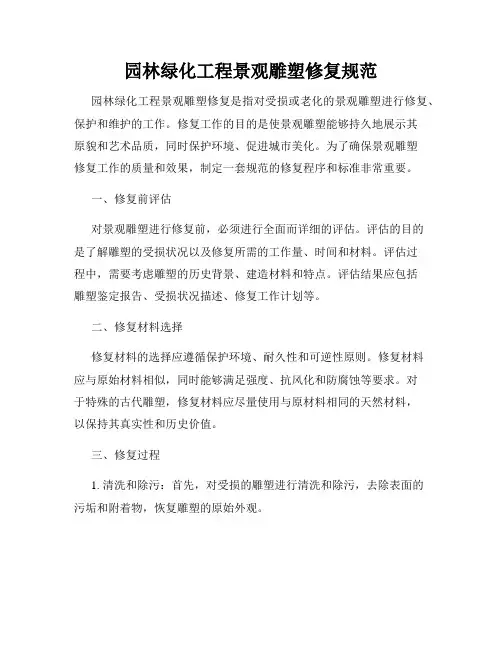 园林绿化工程景观雕塑修复规范

园林绿化工程景观雕塑修复是指对受损或老化的景观雕塑进行修复、保护和维护的工作。修复工作的目的是使景观雕塑能够持久地展示其原貌和艺术品质，同时保护环境、促进城市美化。为了确保景观雕塑修复工作的质量和效果，制定一套规范的修复程序和标准非常重要。

一、修复前评估

对景观雕塑进行修复前，必须进行全面而详细的评估。评估的目的是了解雕塑的受损状况以及修复所需的工作量、时间和材料。评估过程中，需要考虑雕塑的历史背景、建造材料和特点。评估结果应包括雕塑鉴定报告、受损状况描述、修复工作计划等。

二、修复材料选择

修复材料的选择应遵循保护环境、耐久性和可逆性原则。修复材料应与原始材料相似，同时能够满足强度、抗风化和防腐蚀等要求。对于特殊的古代雕塑，修复材料应尽量使用与原材料相同的天然材料，以保持其真实性和历史价值。

三、修复过程

1. 清洗和除污：首先，对受损的雕塑进行清洗和除污，去除表面的污垢和附着物，恢复雕塑的原始外观。